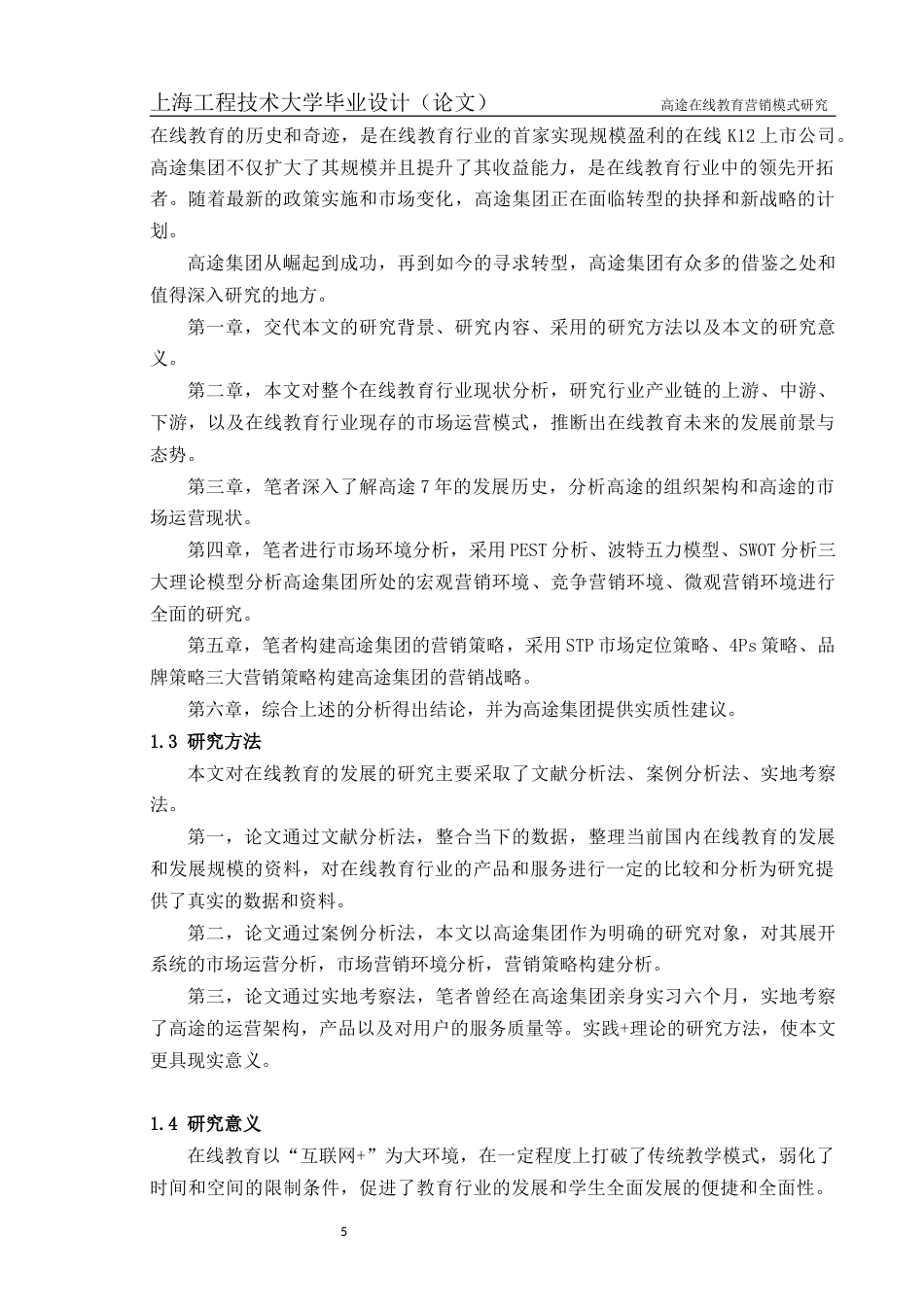 上海工程技术大学毕业设计（论文）
高途在线教育营销模式研究

在线教育的历史和奇迹，是在线教育行业的首家实现规模盈利的在线 K12 上市公司。高途集团不仅扩大了其规模并且提升了其收益能力，是在线教育行业中的领先开拓者。随着最新的政策实施和市场变化，高途集团正在面临转型的抉择和新战略的计划。

高途集团从崛起到成功，再到如今的寻求转型，高途集团有众多的借鉴之处和值得深入研究的地方。

第一章，交代本文的研究背景、研究内容、采用的研究方法以及本文的研究意义。

第二章，本文对整个在线教育行业现状分析，研究行业产业链的上游、中游、下游，以及在线教育行业现存的市场运营模式，推断出在线教育未来的发展前景与态势。

第三章，笔者深入了解高途 7 年的发展历史，分析高途的组织架构和高途的市场运营现状。

第四章，笔者进行市场环境分析，采用 PEST 分析、波特五力模型、SWOT 分析三大理论模型分析高途集团所处的宏观营销环境、竞争营销环境、微观营销环境进行全面的研究。

第五章，笔者构建高途集团的营销策略，采用 STP 市场定位策略、4Ps 策略、品牌策略三大营销策略构建高途集团的营销战略。

第六章，综合上述的分析得出结论，并为高途集团提供实质性建议。

1.3 研究方法

本文对在线教育的发展的研究主要采取了文献分析法、案例分析法、实地考察法。

第一，论文通过文献分析法，整合当下的数据，整理当前国内在线教育的发展和发展规模的资料，对在线教育行业的产品和服务进行一定的比较和分析为研究提供了真实的数据和资料。

第二，论文通过案例分析法，本文以高途集团作为明确的研究对象，对其展开系统的市场运营分析，市场营销环境分析，营销策略构建分析。

第三，论文通过实地考察法，笔者曾经在高途集团亲身实习六个月，实地考察了高途的运营架构，产品以及对用户的服务质量等。实践+理论的研究方法，使本文更具现实意义。

1.4 研究意义

在线教育以“互联网+”为大环境，在一定程度上打破了传统教学模式，弱化了时间和空间的限制条件，促进了教育行业的发展和学生全面发展的便捷和全面性。

5